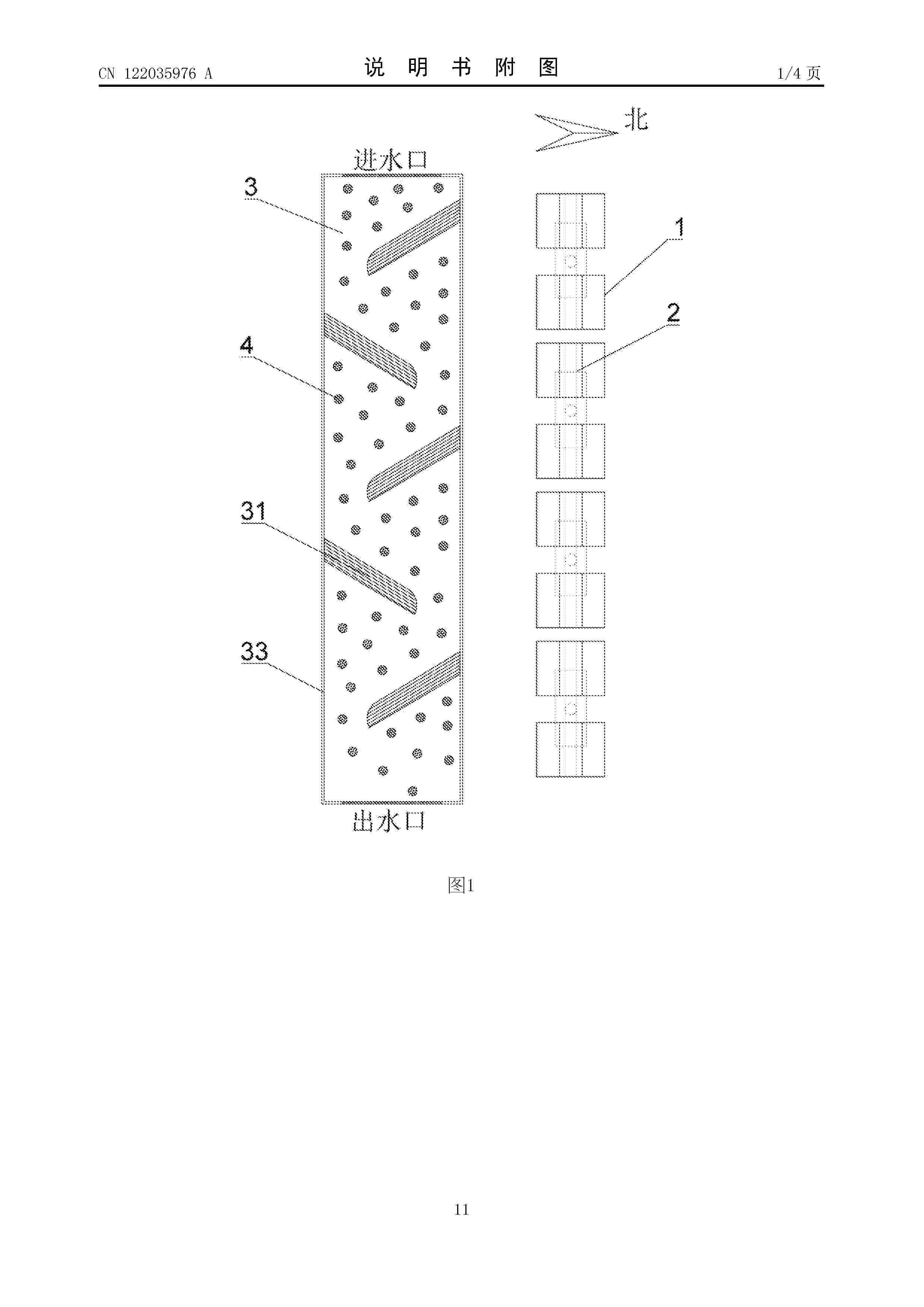 CN 122035976 A

说 明 书 附 图

1/4 页

北

进水口

3

1

2

4

31

33

出水口

图1

11